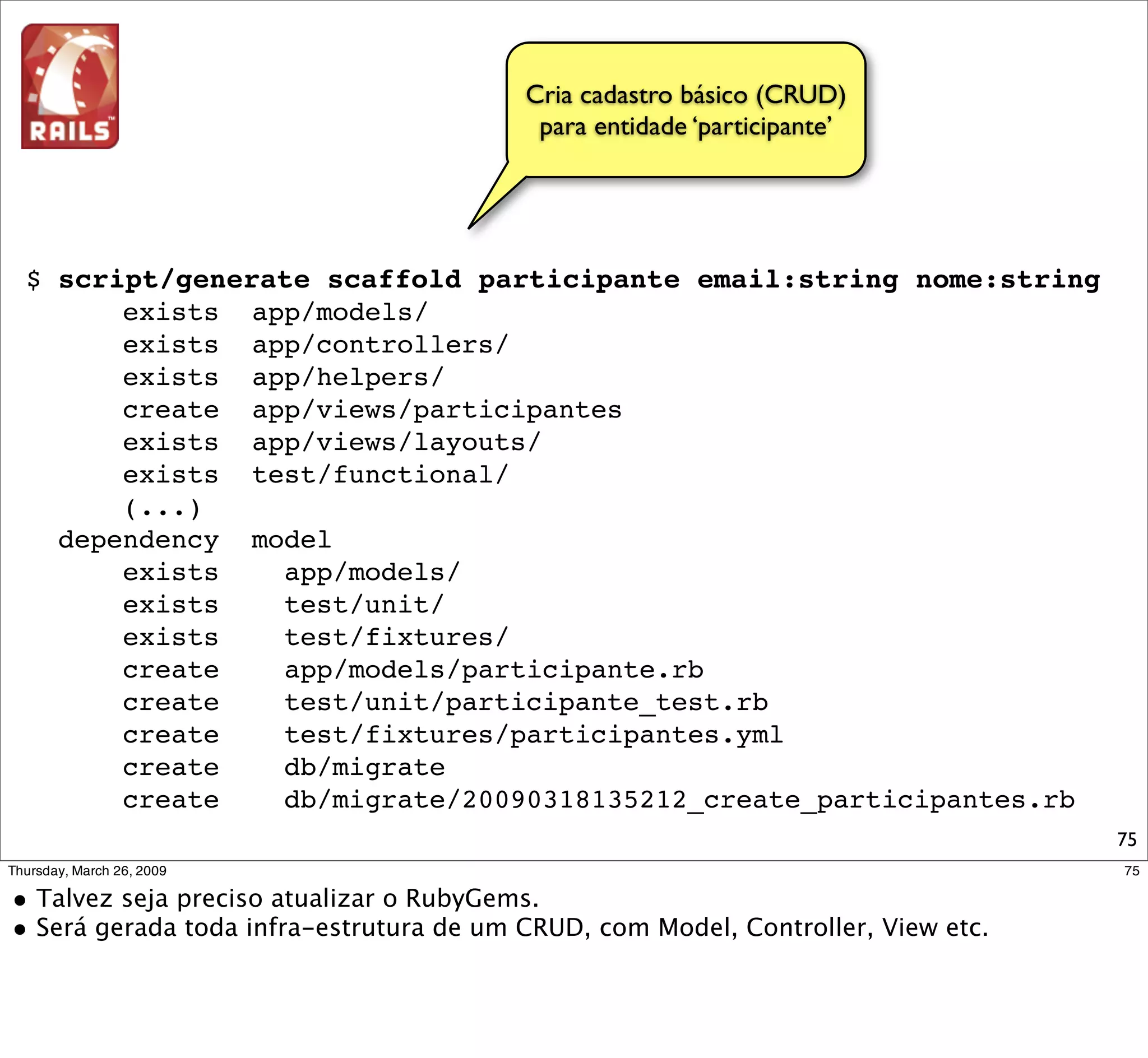 RAILS

Cria cadastro básico (CRUD)
para entidade 'participante'

$ script/generate scaffold participante email:string nome:string
      exists  app/models/
      exists  app/controllers/
      exists  app/helpers/
      create  app/views/participantes
      exists  app/views/layouts/
      exists  test/functional/
      (...)
  dependency  model
      exists    app/models/
      exists    test/unit/
      exists    test/fixtures/
      create    app/models/participante.rb
      create    test/unit/participante_test.rb
      create    test/fixtures/participantes.yml
      create    db/migrate
      create    db/migrate/20090318135212_create_participantes.rb

75

Thursday, March 26, 2009

75

• Talvez seja preciso atualizar o RubyGems.
• Será gerada toda infra-estrutura de um CRUD, com Model, Controller, View etc.